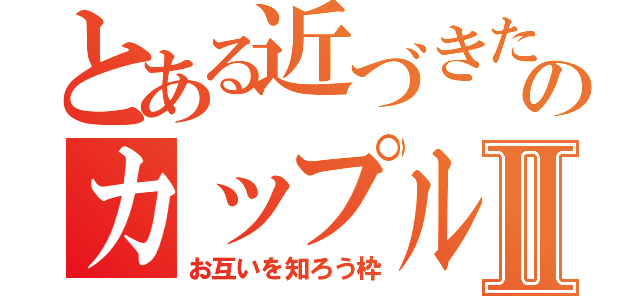 とある近づきたの
カップルⅡ
お互いを知ろう枠